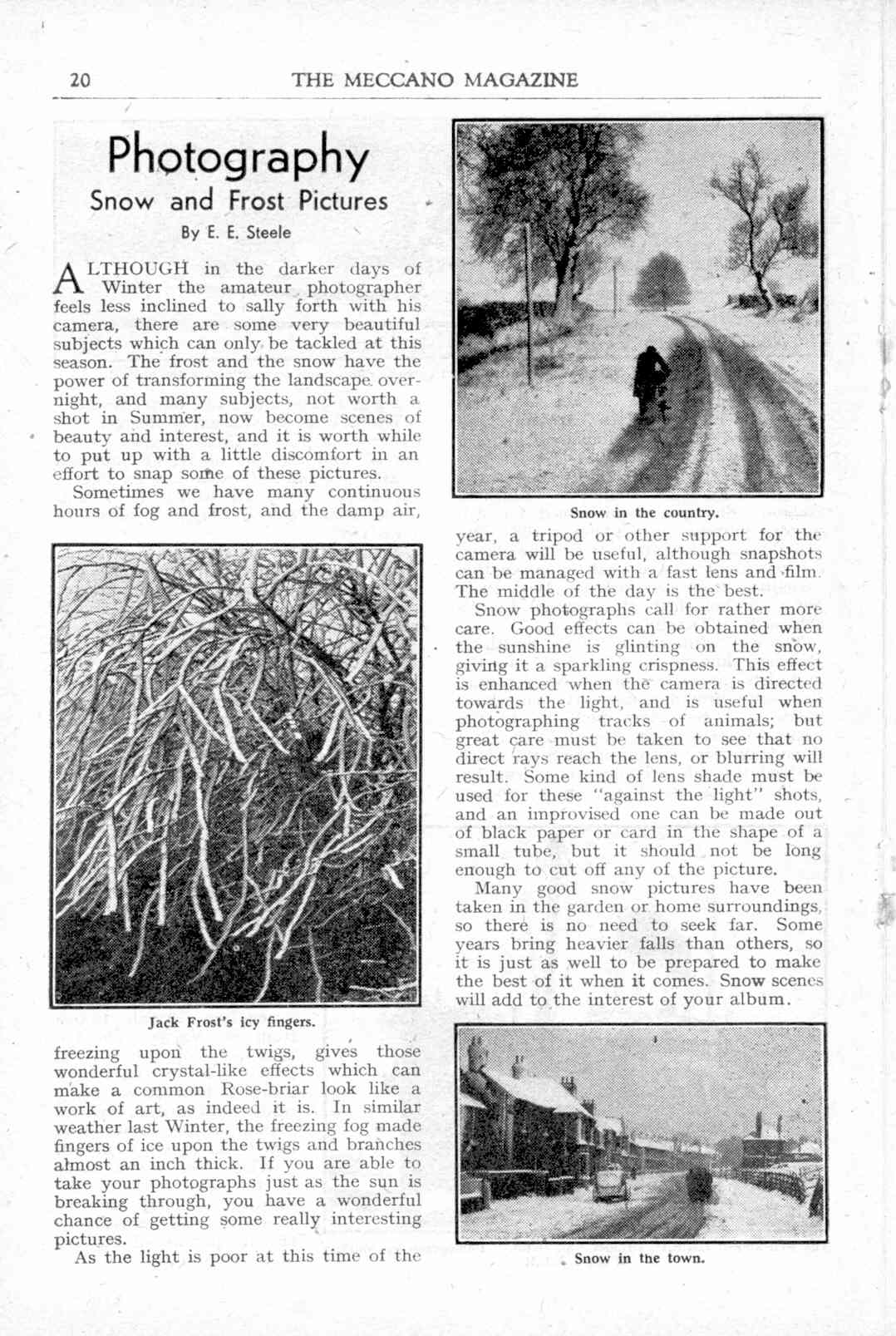 20 THE MECCANO MAGAZINE

Photography
Snow and Frost Pictures
By E. E. Steele

ALTHOUGH in the darker days of Winter the amateur photographer feels less inclined to sally forth with his camera, there are some very beautiful subjects which can only be tackled at this season. The frost and the snow have the power of transforming the landscape overnight, and many subjects, not worth a shot in Summer, now become scenes of beauty and interest, and it is worth while to put up with a little discomfort in an effort to snap some of these pictures.

Sometimes we have many continuous hours of fog and frost, and the damp air,

Jack Frost's icy fingers.

freezing upon the twigs, gives those wonderful crystal-like effects which can make a common Rose-briar look like a work of art, as indeed it is. In similar weather last Winter, the freezing fog made fingers of ice upon the twigs and branches almost an inch thick. If you are able to take your photographs just as the sun is breaking through, you have a wonderful chance of getting some really interesting pictures.

As the light is poor at this time of the

Snow in the country.

year, a tripod or other support for the camera will be useful, although snapshots can be managed with a fast lens and film. The middle of the day is the best.

Snow photographs call for rather more care. Good effects can be obtained when the sunshine is glinting on the snow, giving it a sparkling crispness. This effect is enhanced when the camera is directed towards the light, and is useful when photographing tracks of animals; but great care must be taken to see that no direct rays reach the lens, or blurring will result. Some kind of lens shade must be used for these "against the light" shots, and an improvised one can be made out of black paper or card in the shape of a small tube, but it should not be long enough to cut off any of the picture.

Many good snow pictures have been taken in the garden or home surroundings, so there is no need to seek far. Some years bring heavier falls than others, so it is just as well to be prepared to make the best of it when it comes. Snow scenes will add to the interest of your album.

Snow in the town.